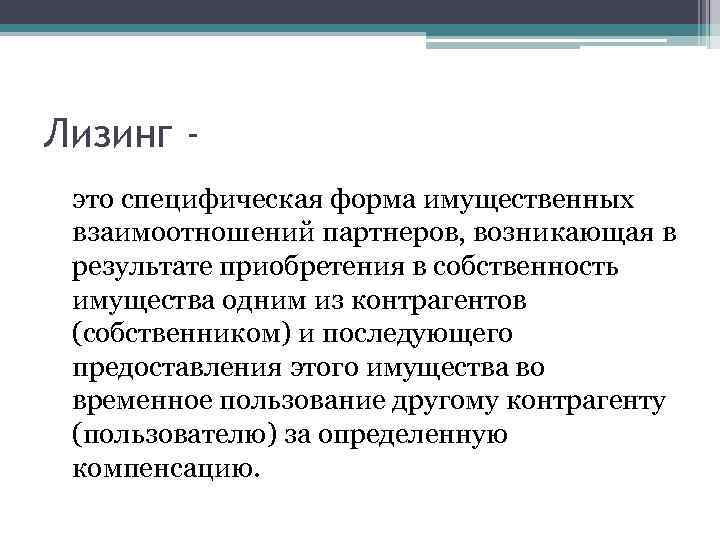 Лизинг -

это специфическая форма имущественных взаимоотношений партнеров, возникающая в результате приобретения в собственность имущества одним из контрагентов (собственником) и последующего предоставления этого имущества во временное пользование другому контрагенту (пользователю) за определенную компенсацию.